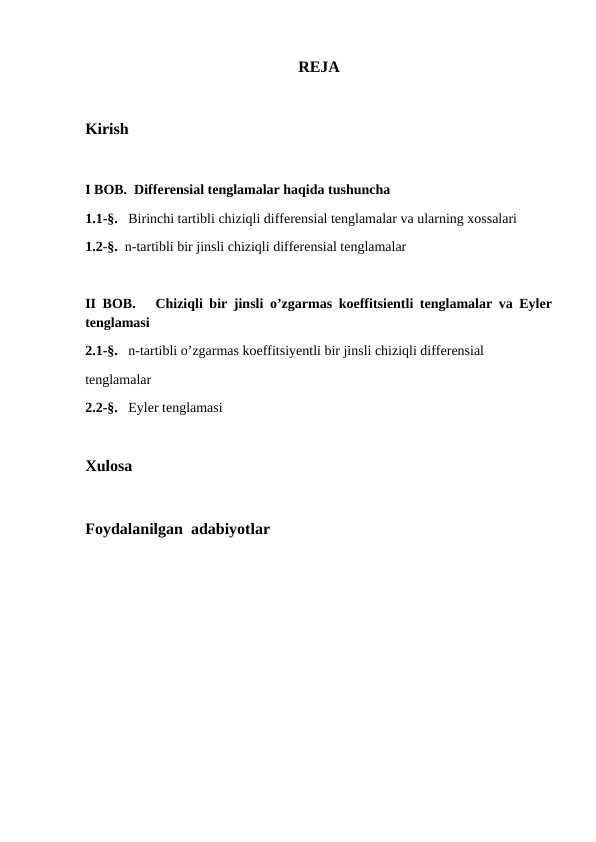 REJA

Kirish

I BOB. Differensial tenglamalar haqida tushuncha

1.1-§. Birinchi tartibli chiziqli differensial tenglamalar va ularning xossalari

1.2-§. n-tartibli bir jinsli chiziqli differensial tenglamalar

II BOB. Chiziqli bir jinsli o'zgarmas koeffitsientli tenglamalar va Eyler tenglamasi

2.1-§. n-tartibli o'zgarmas koeffitsiyentli bir jinsli chiziqli differensial tenglamalar

2.2-§. Eyler tenglamasi

Xulosa

Foydalanilgan adabiyotlar